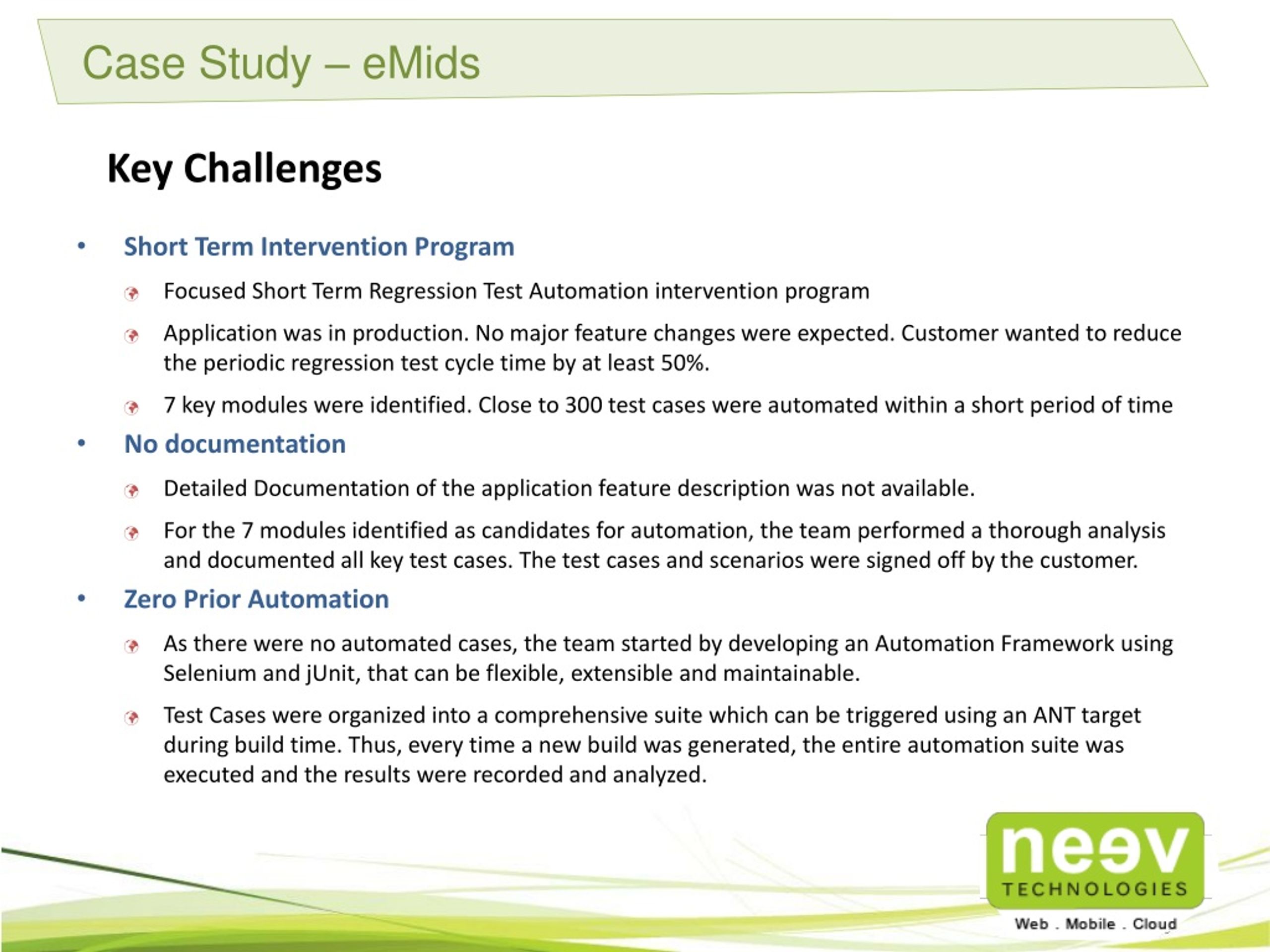 Case Study – eMids

Key Challenges

• Short Term Intervention Program

Focused Short Term Regression Test Automation intervention program

Application was in production. No major feature changes were expected. Customer wanted to reduce the periodic regression test cycle time by at least 50%.

7 key modules were identified. Close to 300 test cases were automated within a short period of time

• No documentation

Detailed Documentation of the application feature description was not available.

For the 7 modules identified as candidates for automation, the team performed a thorough analysis and documented all key test cases. The test cases and scenarios were signed off by the customer.

• Zero Prior Automation

As there were no automated cases, the team started by developing an Automation Framework using Selenium and jUnit, that can be flexible, extensible and maintainable.

Test Cases were organized into a comprehensive suite which can be triggered using an ANT target during build time. Thus, every time a new build was generated, the entire automation suite was executed and the results were recorded and analyzed.

neev TECHNOLOGIES
Web . Mobile . Cloud